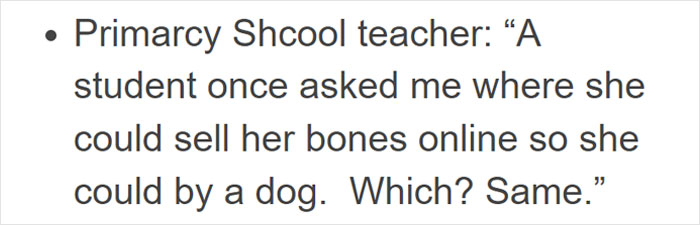 • Primarcy Shcool teacher: “A student once asked me where she could sell her bones online so she could by a dog. Which? Same.”